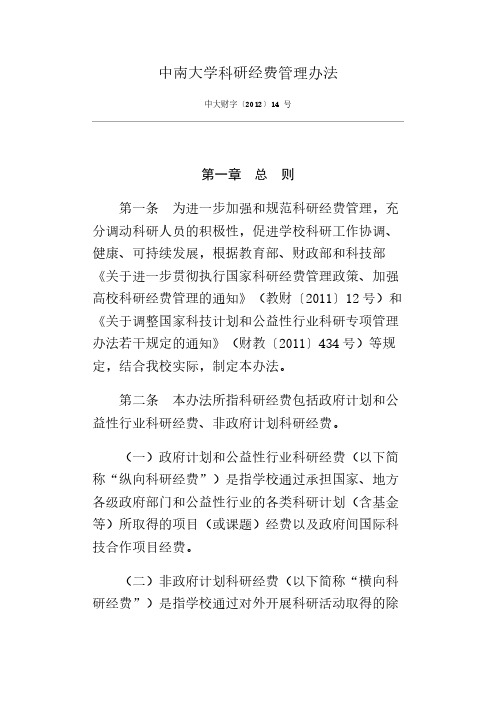 中南大学科研经费管理办法

中大财字〔2012〕14 号

第一章 总 则

第一条 为进一步加强和规范科研经费管理，充分调动科研人员的积极性，促进学校科研工作协调、健康、可持续发展，根据教育部、财政部和科技部《关于进一步贯彻执行国家科研经费管理政策、加强高校科研经费管理的通知》（教财〔2011〕12 号）和《关于调整国家科技计划和公益性行业科研专项管理办法若干规定的通知》（财教〔2011〕434 号）等规定，结合我校实际，制定本办法。

第二条 本办法所指科研经费包括政府计划和公益性行业科研经费、非政府计划科研经费。

（一）政府计划和公益性行业科研经费（以下简称“纵向科研经费”）是指学校通过承担国家、地方各级政府部门和公益性行业的各类科研计划（含基金等）所取得的项目（或课题）经费以及政府间国际科技合作项目经费。

（二）非政府计划科研经费（以下简称“横向科研经费”）是指学校通过对外开展科研活动取得的除